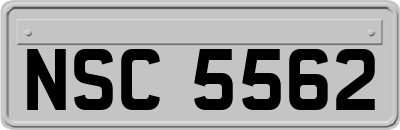 NSC 5562